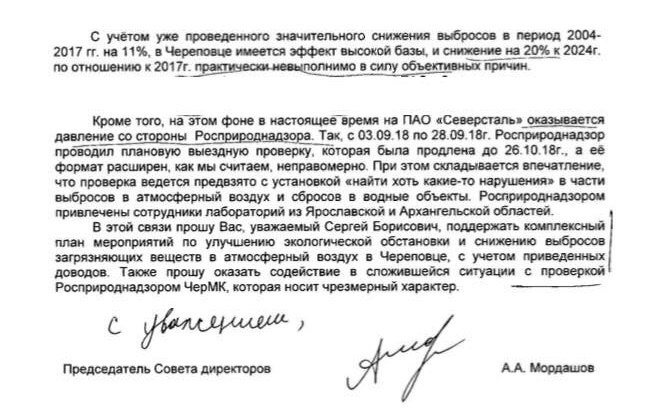 С учётом уже проведенного значительного снижения выбросов в период 2004-2017 гг. на 11%, в Череповце имеется эффект высокой базы, и снижение на 20% к 2024г. по отношению к 2017г. практически невыполнимо в силу объективных причин.

Кроме того, на этом фоне в настоящее время на ПАО «Северсталь» оказывается давление со стороны Росприроднадзора. Так, с 03.09.18 по 28.09.18г. Росприроднадзор проводил плановую выездную проверку, которая была продлена до 26.10.18г., а её формат расширен, как мы считаем, неправомерно. При этом складывается впечатление, что проверка ведется предвзято с установкой «найти хоть какие-то нарушения» в части выбросов в атмосферный воздух и сбросов в водные объекты. Росприроднадзором привлечены сотрудники лабораторий из Ярославской и Архангельской областей.

В этой связи прошу Вас, уважаемый Сергей Борисович, поддержать комплексный план мероприятий по улучшению экологической обстановки и снижению выбросов загрязняющих веществ в атмосферный воздух в Череповце, с учетом приведенных доводов. Также прошу оказать содействие в сложившейся ситуации с проверкой Росприроднадзором ЧерМК, которая носит чрезмерный характер.

С уважением,

Председатель Совета директоров

А.А. Мордашов